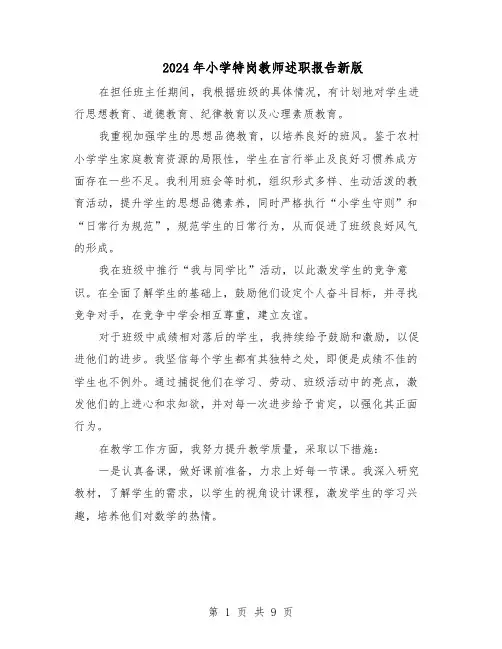 2024年小学特岗教师述职报告新版

在担任班主任期间，我根据班级的具体情况，有计划地对学生进行思想教育、道德教育、纪律教育以及心理素质教育。

我重视加强学生的思想品德教育，以培养良好的班风。鉴于农村小学学生家庭教育资源的局限性，学生在言行举止及良好习惯养成方面存在一些不足。我利用班会等时机，组织形式多样、生动活泼的教育活动，提升学生的思想品德素养，同时严格执行“小学生守则”和“日常行为规范”，规范学生的日常行为，从而促进了班级良好风气的形成。

我在班级中推行“我与同学比”活动，以此激发学生的竞争意识。在全面了解学生的基础上，鼓励他们设定个人奋斗目标，并寻找竞争对手，在竞争中学会相互尊重，建立友谊。

对于班级中成绩相对落后的学生，我持续给予鼓励和激励，以促进他们的进步。我坚信每个学生都有其独特之处，即便是成绩不佳的学生也不例外。通过捕捉他们在学习、劳动、班级活动中的亮点，激发他们的上进心和求知欲，并对每一次进步给予肯定，以强化其正面行为。

在教学工作方面，我努力提升教学质量，采取以下措施：

一是认真备课，做好课前准备，力求上好每一节课。我深入研究教材，了解学生的需求，以学生的视角设计课程，激发学生的学习兴趣，培养他们对数学的热情。

第 1 页 共 9 页